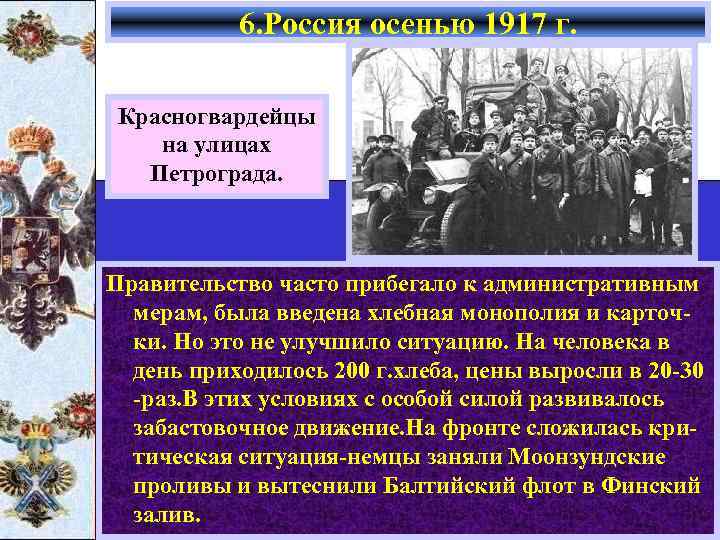 6.Россия осенью 1917 г.

Красногвардейцы на улицах Петрограда.

Правительство часто прибегало к административным мерам, была введена хлебная монополия и карточки. Но это не улучшило ситуацию. На человека в день приходилось 200 г.хлеба, цены выросли в 20-30 -раз.В этих условиях с особой силой развивалось забастовочное движение.На фронте сложилась критическая ситуация-немцы заняли Моонзундские проливы и вытеснили Балтийский флот в Финский залив.